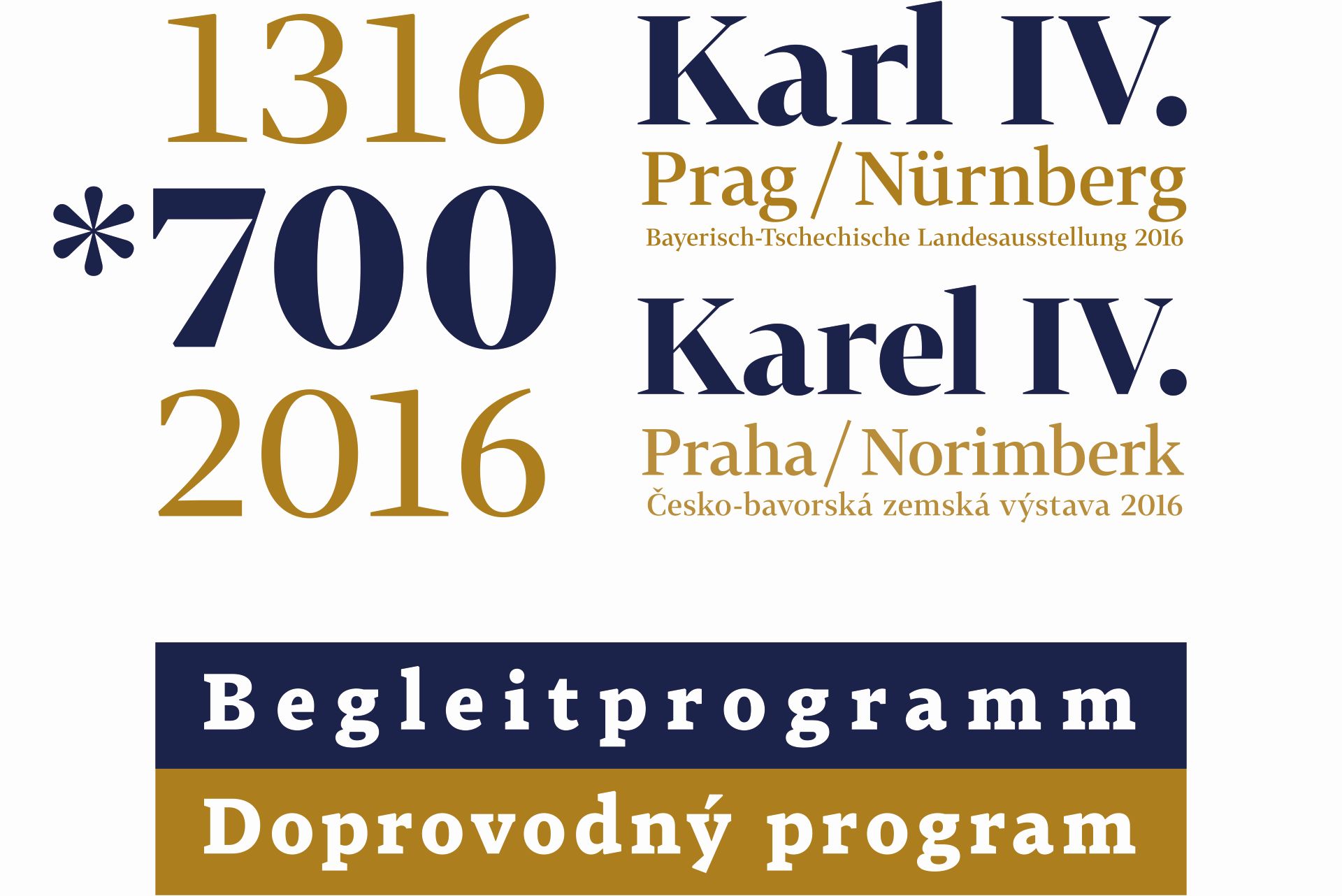 1316
*700
2016

Karl IV.
Prag / Nürnberg
Bayerisch-Tschechische Landesausstellung 2016

Karel IV.
Praha / Norimberk
Česko-bavorská zemská výstava 2016

Begleitprogramm

Doprovodný program